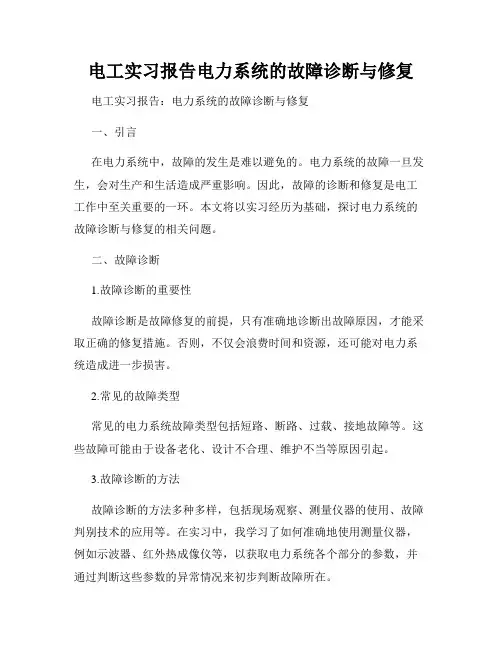 电工实习报告电力系统的故障诊断与修复

电工实习报告：电力系统的故障诊断与修复

一、引言

在电力系统中，故障的发生是难以避免的。电力系统的故障一旦发生，会对生产和生活造成严重影响。因此，故障的诊断和修复是电工工作中至关重要的一环。本文将以实习经历为基础，探讨电力系统的故障诊断与修复的相关问题。

二、故障诊断

1.故障诊断的重要性

故障诊断是故障修复的前提，只有准确地诊断出故障原因，才能采取正确的修复措施。否则，不仅会浪费时间和资源，还可能对电力系统造成进一步损害。

2.常见的故障类型

常见的电力系统故障类型包括短路、断路、过载、接地故障等。这些故障可能由于设备老化、设计不合理、维护不当等原因引起。

3.故障诊断的方法

故障诊断的方法多种多样，包括现场观察、测量仪器的使用、故障判别技术的应用等。在实习中，我学习了如何准确地使用测量仪器，例如示波器、红外热成像仪等，以获取电力系统各个部分的参数，并通过判断这些参数的异常情况来初步判断故障所在。